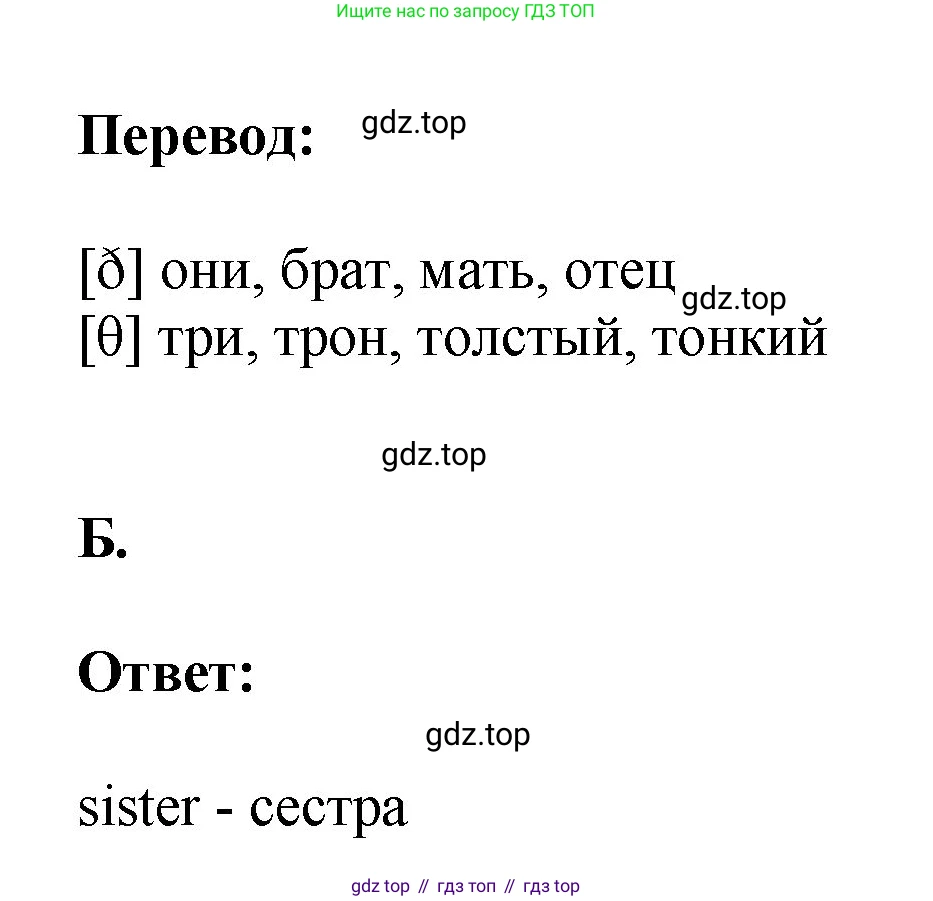 Ищите нас по запросу ГДЗ ТОП

Перевод:

[ð] они, брат, мать, отец
[θ] три, трон, толстый, тонкий

Б.

Ответ:

sister - сестра

gdz top // гдз топ // гдз top

gdz.top